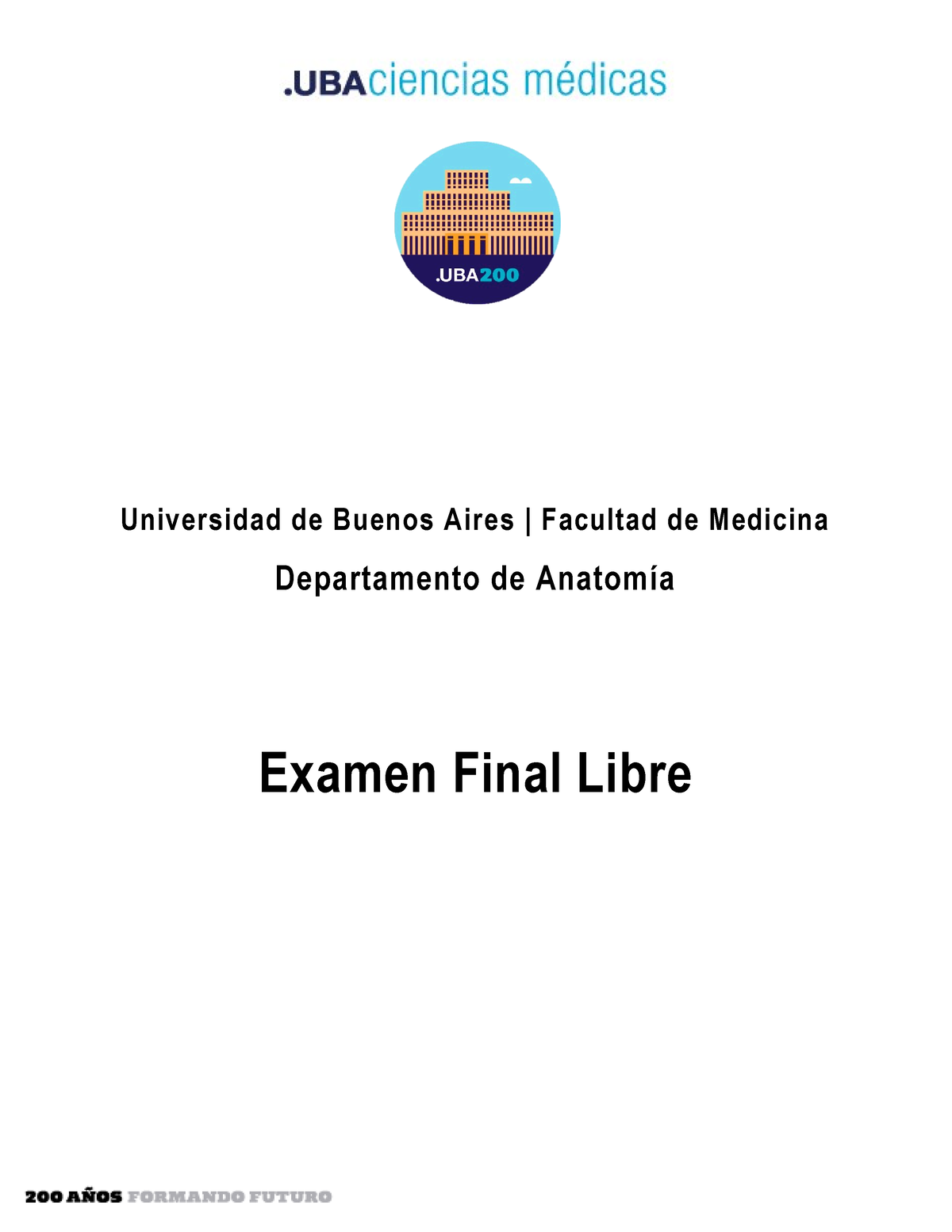 .UBAciencias médicas

.UBA200

Universidad de Buenos Aires | Facultad de Medicina

Departamento de Anatomía

Examen Final Libre

200 AÑOS FORMANDO FUTURO